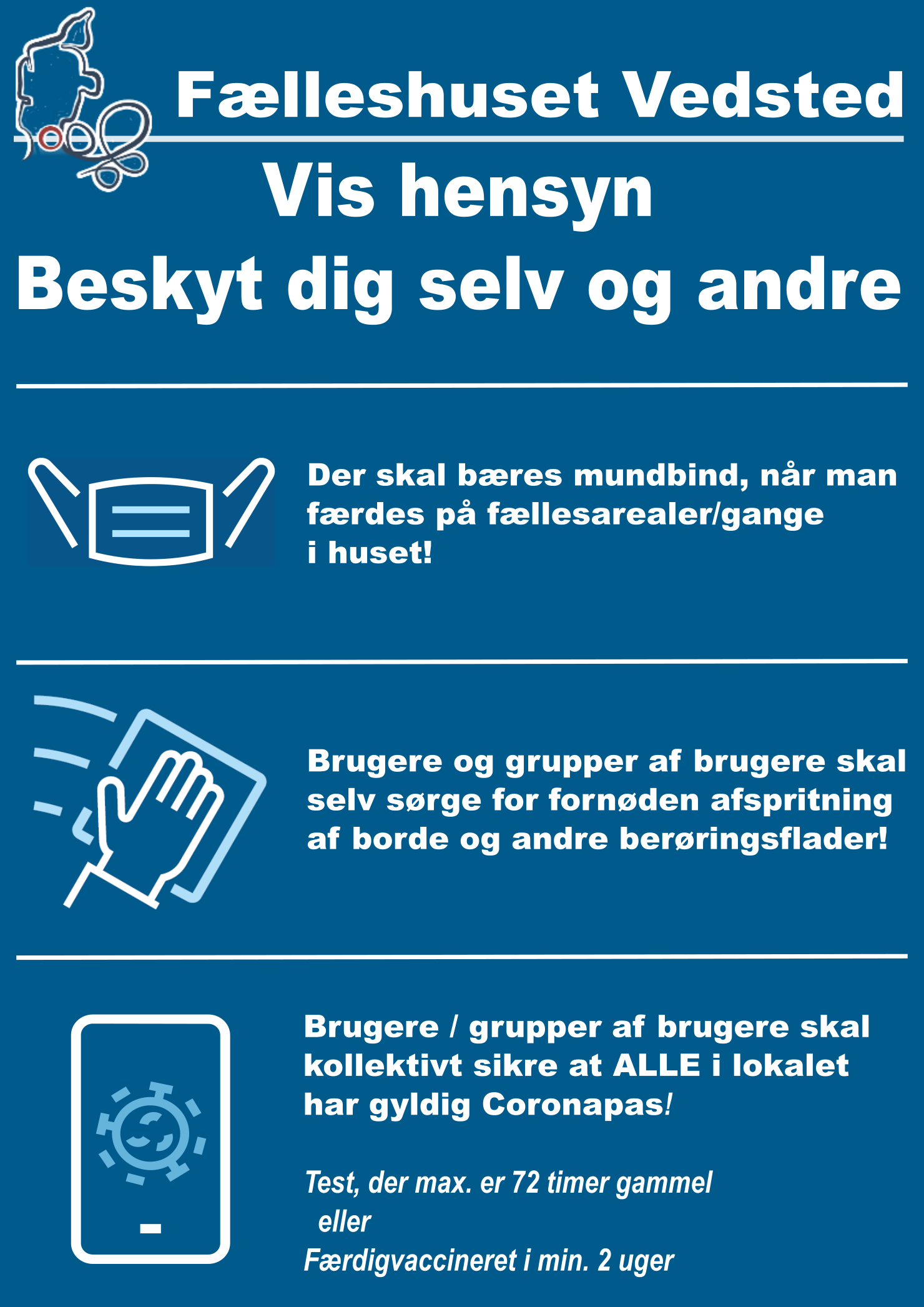 Fælleshuset Vedsted

Vis hensyn

Beskyt dig selv og andre

Der skal bæres mundbind, når man færdes på fællesarealer/gange i huset!

Brugere og grupper af brugere skal selv sørge for fornøden afspritning af borde og andre berøringsflader!

Brugere / grupper af brugere skal kollektivt sikre at ALLE i lokalet har gyldig Coronapas!

Test, der max. er 72 timer gammel
eller
Færdigvaccineret i min. 2 uger